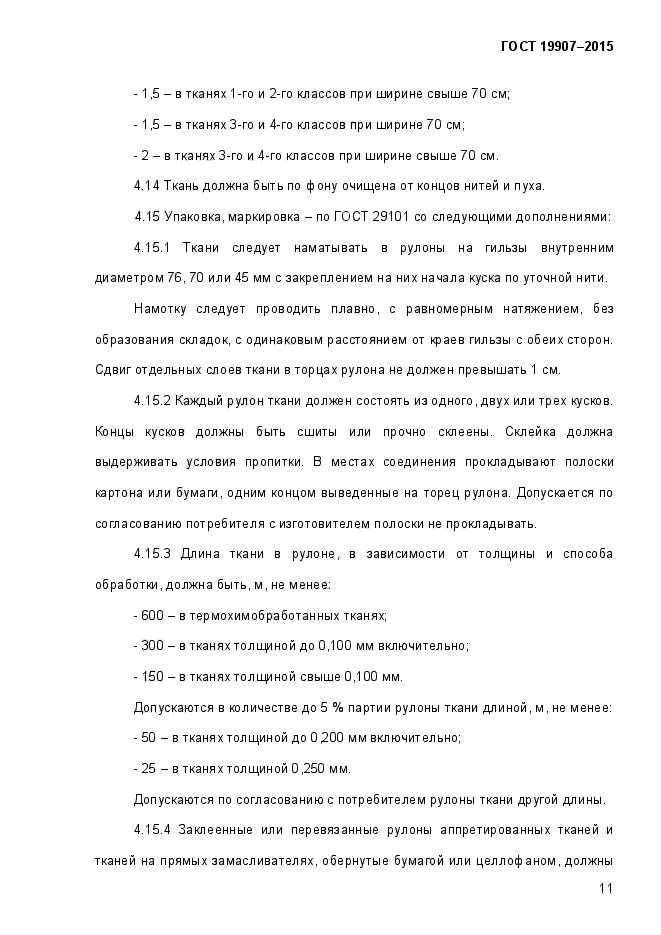 ГОСТ 19907–2015

- 1,5 – в тканях 1-го и 2-го классов при ширине свыше 70 см;

- 1,5 – в тканях 3-го и 4-го классов при ширине 70 см;

- 2 – в тканях 3-го и 4-го классов при ширине свыше 70 см.

4.14 Ткань должна быть по фону очищена от концов нитей и пуха.

4.15 Упаковка, маркировка – по ГОСТ 29101 со следующими дополнениями:

4.15.1 Ткани следует наматывать в рулоны на гильзы внутренним диаметром 76, 70 или 45 мм с закреплением на них начала куска по уточной нити.

Намотку следует проводить плавно, с равномерным натяжением, без образования складок, с одинаковым расстоянием от краев гильзы с обеих сторон. Сдвиг отдельных слоев ткани в торцах рулона не должен превышать 1 см.

4.15.2 Каждый рулон ткани должен состоять из одного, двух или трех кусков. Концы кусков должны быть сшиты или прочно склеены. Склейка должна выдерживать условия пропитки. В местах соединения прокладывают полоски картона или бумаги, одним концом выведенные на торец рулона. Допускается по согласованию потребителя с изготовителем полоски не прокладывать.

4.15.3 Длина ткани в рулоне, в зависимости от толщины и способа обработки, должна быть, м, не менее:

- 600 – в термохимобработанных тканях;

- 300 – в тканях толщиной до 0,100 мм включительно;

- 150 – в тканях толщиной свыше 0,100 мм.

Допускаются в количестве до 5 % партии рулоны ткани длиной, м, не менее:

- 50 – в тканях толщиной до 0,200 мм включительно;

- 25 – в тканях толщиной 0,250 мм.

Допускаются по согласованию с потребителем рулоны ткани другой длины.

4.15.4 Заклеенные или перевязанные рулоны аппретированных тканей и тканей на прямых замасливателях, обернутые бумагой или целлофаном, должны

11